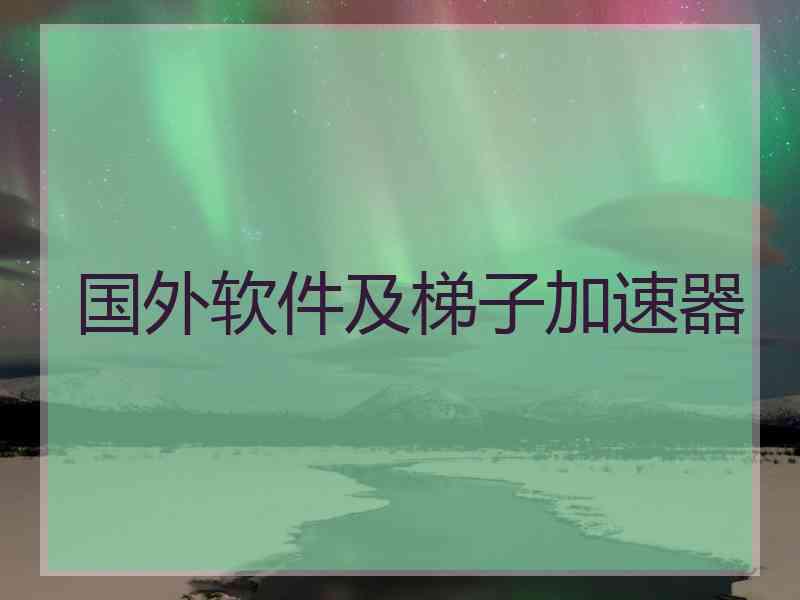 国外软件及梯子加速器